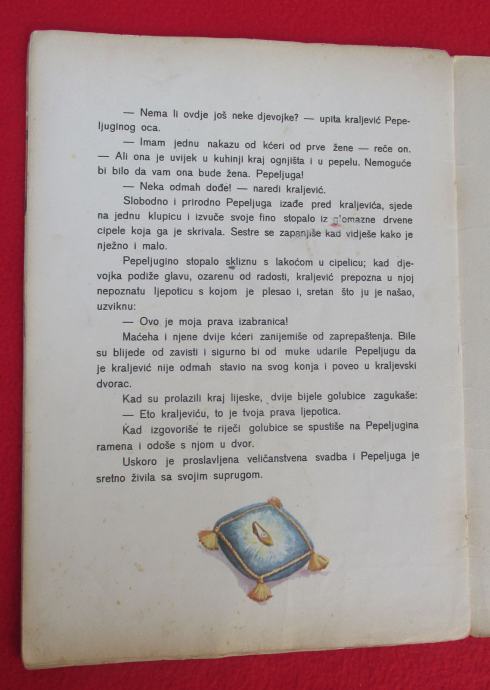 — Nema li ovdje još neke djevojke? — upita kraljević Pepeljuginog oca.

— Imam jednu nakazu od kćeri od prve žene — reče on. — Ali ona je uvijek u kuhinji kraj ognjišta i u pepelu. Nemoguće bi bilo da vam ona bude žena. Pepeljuga!

— Neka odmah dođe! — naredi kraljević.

Slobodno i prirodno Pepeljuga izađe pred kraljevića, sjede na jednu klupicu i izvuče svoje fino stopalo iz glomazne drvene cipele koja ga je skrivala. Sestre se zapanjiše kad vidješe kako je nježno i malo.

Pepeljugino stopalo skliznu s lakoćom u cipelicu; kad djevojka podiže glavu, ozarenu od radosti, kraljević prepozna u njoj nepoznatu ljepoticu s kojom je plesao i, sretan što ju je našao, uzviknu:

— Ovo je moja prava izabranica!

Maćeha i njene dvije kćeri zanijemiše od zaprepaštenja. Bile su blijede od zavisti i sigurno bi od muke udarile Pepeljugu da je kraljević nije odmah stavio na svog konja i poveo u kraljevski dvorac.

Kad su prolazili kraj lijeske, dvije bijele golubice zagukaše:

— Eto kraljeviću, to je tvoja prava ljepotica.

Kad izgovoriše te riječi golubice se spustiše na Pepeljugina ramena i odoše s njom u dvor.

Uskoro je proslavljena veličanstvena svadba i Pepeljuga je sretno živila sa svojim suprugom.